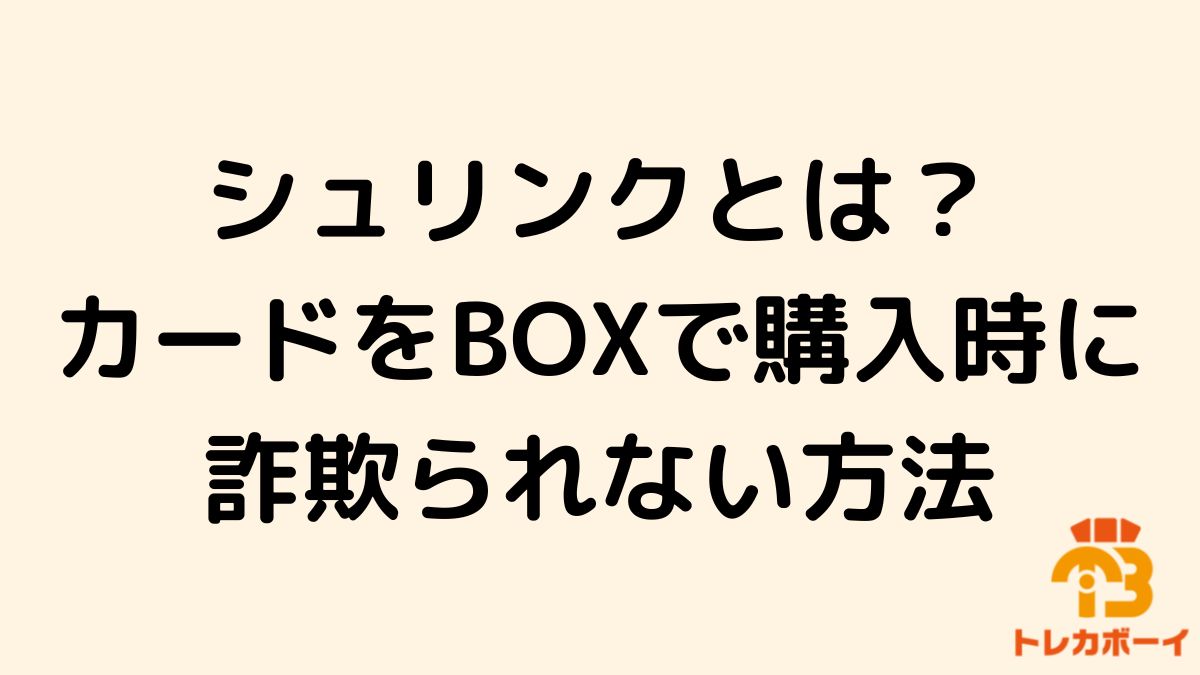 シュリンクとは？
カードをBOXで購入時に
詐欺られない方法

トレカボーイ